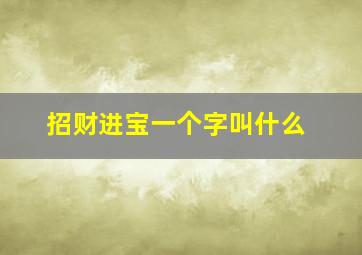 招财进宝一个字叫什么